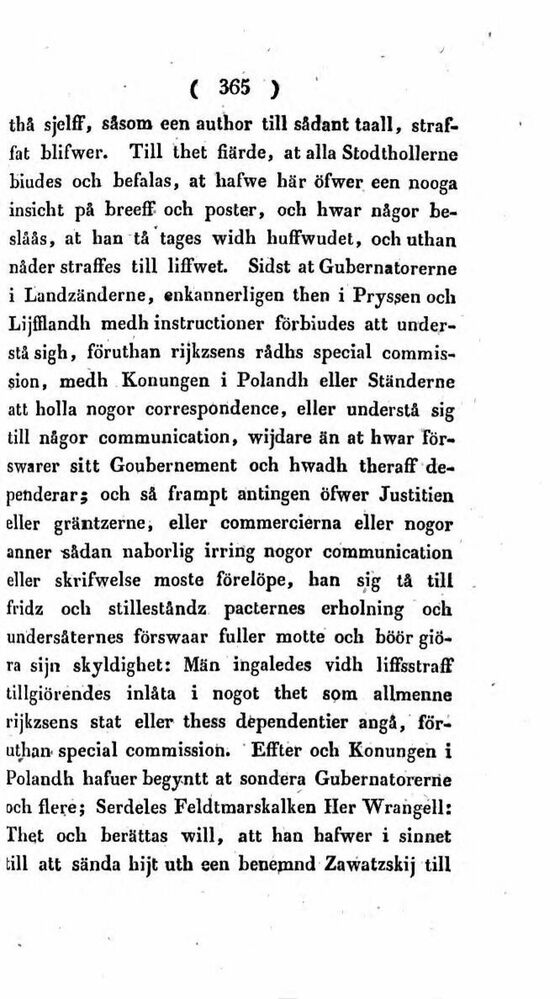 ( 365 )

thå sjelff, såsom een author till sådant taall, straffat blifwer. Till thet fiärde, at alla Stodthollerne biudes och befalas, at hafwe här öfwer een nooga insicht på breeff och poster, och hwar någor beslåås, at han tå tages widh huffwudet, och uthan nåder straffes till liffwet. Sidst at Gubernatorerne i Landzänderne, enkannerligen then i Pryssen och Lijfflandh medh instructioner förbiudes att understå sigh, föruthan rijkzsens rådhs special commission, medh Konungen i Polandh eller Ständerne att holla nogor correspondence, eller understå sig till någor communication, wijdare än at hwar förswarer sitt Goubernement och hwadh theraff dependerar; och så frampt antingen öfwer Justitien eller gräntzerne, eller commercierna eller nogor anner sådan naborlig irring nogor communication eller skrifwelse moste förelöpe, han sig tå till fridz och stilleståndz pacternes erholning och undersåternes förswaar fuller motte och böör giöra sijn skyldighet: Män ingaledes vidh liffsstraff tillgiörendes inlåta i nogot thet som allmenne rijkzsens stat eller thess dependentier angå, föruthan special commission. Effter och Konungen i Polandh hafuer begyntt at sondera Gubernatorerne och flere; Serdeles Feldtmarskalken Her Wrangell: Thet och berättas will, att han hafwer i sinnet till att sända hijt uth een benemnd Zawatzskij till